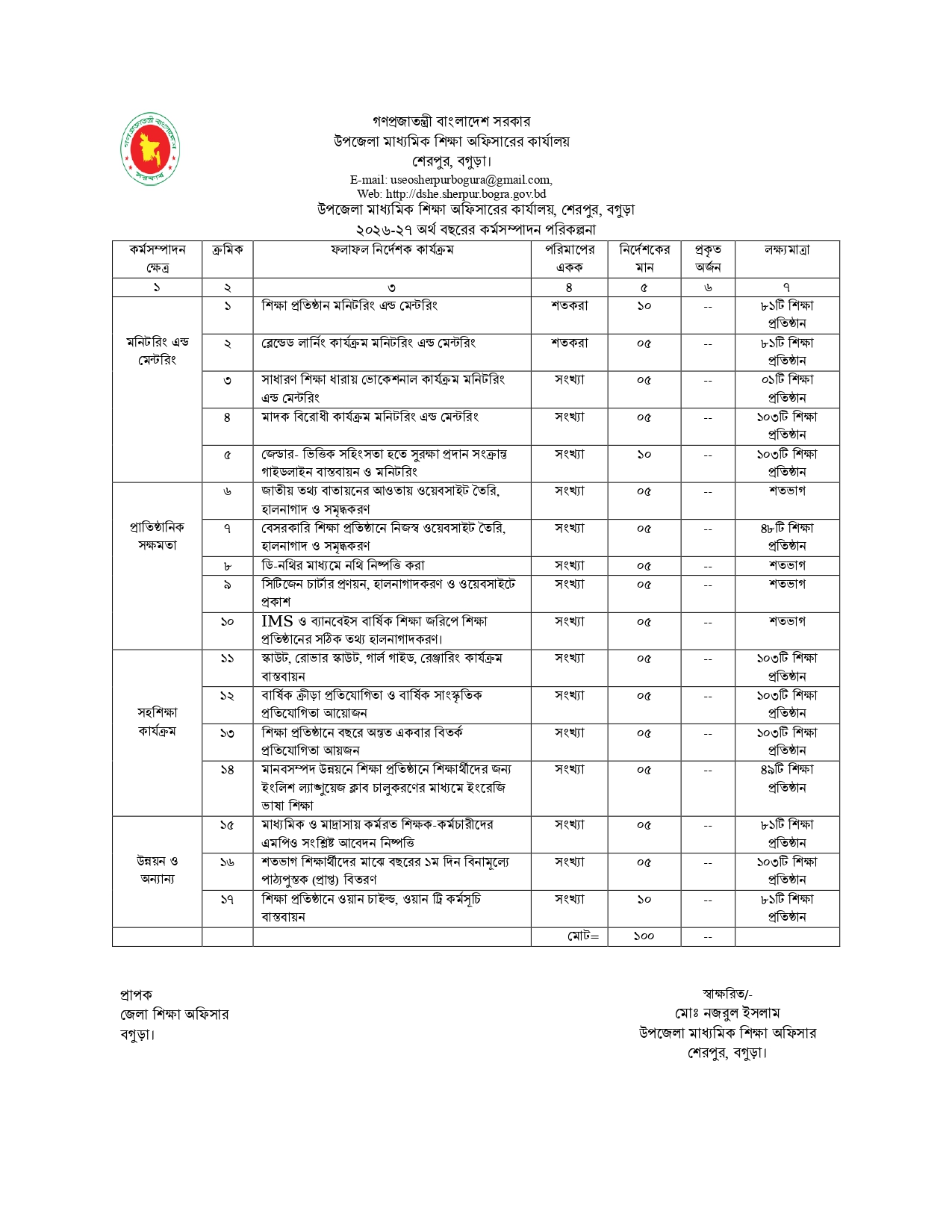 গণপ্রজাতন্ত্রী বাংলাদেশ সরকার
উপজেলা মাধ্যমিক শিক্ষা অফিসারের কার্যালয়
শেরপুর, বগুড়া।
E-mail: useosherpurbogura@gmail.com,
Web: http://dshe.sherpur.bogra.gov.bd
উপজেলা মাধ্যমিক শিক্ষা অফিসারের কার্যালয়, শেরপুর, বগুড়া
২০২৬-২৭ অর্থ বছরের কর্মসম্পাদন পরিকল্পনা

| কর্মসম্পাদন ক্ষেত্র | ক্রমিক | ফলাফল নির্দেশক কার্যক্রম | পরিমাপের একক | নির্দেশকের মান | প্রকৃত অর্জন | লক্ষ্যমাত্রা |
|---|---|---|---|---|---|---|
| ১ | ২ | ৩ | ৪ | ৫ | ৬ | ৭ |
| মনিটরিং এন্ড মেন্টরিং | ১ | শিক্ষা প্রতিষ্ঠান মনিটরিং এন্ড মেন্টরিং | শতকরা | ১০ | -- | ৮১টি শিক্ষা প্রতিষ্ঠান |
| | ২ | ব্লেন্ডেড লার্নিং কার্যক্রম মনিটরিং এন্ড মেন্টরিং | শতকরা | ০৫ | -- | ৮১টি শিক্ষা প্রতিষ্ঠান |
| | ৩ | সাধারণ শিক্ষা ধারায় ভোকেশনাল কার্যক্রম মনিটরিং এন্ড মেন্টরিং | সংখ্যা | ০৫ | -- | ০১টি শিক্ষা প্রতিষ্ঠান |
| | ৪ | মাদক বিরোধী কার্যক্রম মনিটরিং এন্ড মেন্টরিং | সংখ্যা | ০৫ | -- | ১০৩টি শিক্ষা প্রতিষ্ঠান |
| | ৫ | জেন্ডার- ভিত্তিক সহিংসতা হতে সুরক্ষা প্রদান সংক্রান্ত গাইডলাইন বাস্তবায়ন ও মনিটরিং | সংখ্যা | ১০ | -- | ১০৩টি শিক্ষা প্রতিষ্ঠান |
| প্রাতিষ্ঠানিক সক্ষমতা | ৬ | জাতীয় তথ্য বাতায়নের আওতায় ওয়েবসাইট তৈরি, হালনাগাদ ও সমৃদ্ধকরণ | সংখ্যা | ০৫ | -- | শতভাগ |
| | ৭ | বেসরকারি শিক্ষা প্রতিষ্ঠানে নিজস্ব ওয়েবসাইট তৈরি, হালনাগাদ ও সমৃদ্ধকরণ | সংখ্যা | ০৫ | -- | ৪৮টি শিক্ষা প্রতিষ্ঠান |
| | ৮ | ডি-নথির মাধ্যমে নথি নিষ্পত্তি করা | সংখ্যা | ০৫ | -- | শতভাগ |
| | ৯ | সিটিজেন চার্টার প্রণয়ন, হালনাগাদকরণ ও ওয়েবসাইটে প্রকাশ | সংখ্যা | ০৫ | -- | শতভাগ |
| | ১০ | IMS ও ব্যানবেইস বার্ষিক শিক্ষা জরিপে শিক্ষা প্রতিষ্ঠানের সঠিক তথ্য হালনাগাদকরণ। | সংখ্যা | ০৫ | -- | শতভাগ |
| সহশিক্ষা কার্যক্রম | ১১ | স্কাউট, রোভার স্কাউট, গার্ল গাইড, রেঞ্জারিং কার্যক্রম বাস্তবায়ন | সংখ্যা | ০৫ | -- | ১০৩টি শিক্ষা প্রতিষ্ঠান |
| | ১২ | বার্ষিক ক্রীড়া প্রতিযোগিতা ও বার্ষিক সাংস্কৃতিক প্রতিযোগিতা আয়োজন | সংখ্যা | ০৫ | -- | ১০৩টি শিক্ষা প্রতিষ্ঠান |
| | ১৩ | শিক্ষা প্রতিষ্ঠানে বছরে অন্তত একবার বিতর্ক প্রতিযোগিতা আয়জন | সংখ্যা | ০৫ | -- | ১০৩টি শিক্ষা প্রতিষ্ঠান |
| | ১৪ | মানবসম্পদ উন্নয়নে শিক্ষা প্রতিষ্ঠানে শিক্ষার্থীদের জন্য ইংলিশ ল্যাঙ্গুয়েজ ক্লাব চালুকরণের মাধ্যমে ইংরেজি ভাষা শিক্ষা | সংখ্যা | ০৫ | -- | ৪৯টি শিক্ষা প্রতিষ্ঠান |
| উন্নয়ন ও অন্যান্য | ১৫ | মাধ্যমিক ও মাদ্রাসায় কর্মরত শিক্ষক-কর্মচারীদের এমপিও সংশ্লিষ্ট আবেদন নিষ্পত্তি | সংখ্যা | ০৫ | -- | ৮১টি শিক্ষা প্রতিষ্ঠান |
| | ১৬ | শতভাগ শিক্ষার্থীদের মাঝে বছরের ১ম দিন বিনামূল্যে পাঠ্যপুস্তক (প্রাপ্ত) বিতরণ | সংখ্যা | ০৫ | -- | ১০৩টি শিক্ষা প্রতিষ্ঠান |
| | ১৭ | শিক্ষা প্রতিষ্ঠানে ওয়ান চাইল্ড, ওয়ান ট্রি কর্মসূচি বাস্তবায়ন | সংখ্যা | ১০ | -- | ৮১টি শিক্ষা প্রতিষ্ঠান |
| | | | মোট= | ১০০ | -- | |

প্রাপক
জেলা শিক্ষা অফিসার
বগুড়া।

স্বাক্ষরিত/-
মোঃ নজরুল ইসলাম
উপজেলা মাধ্যমিক শিক্ষা অফিসার
শেরপুর, বগুড়া।